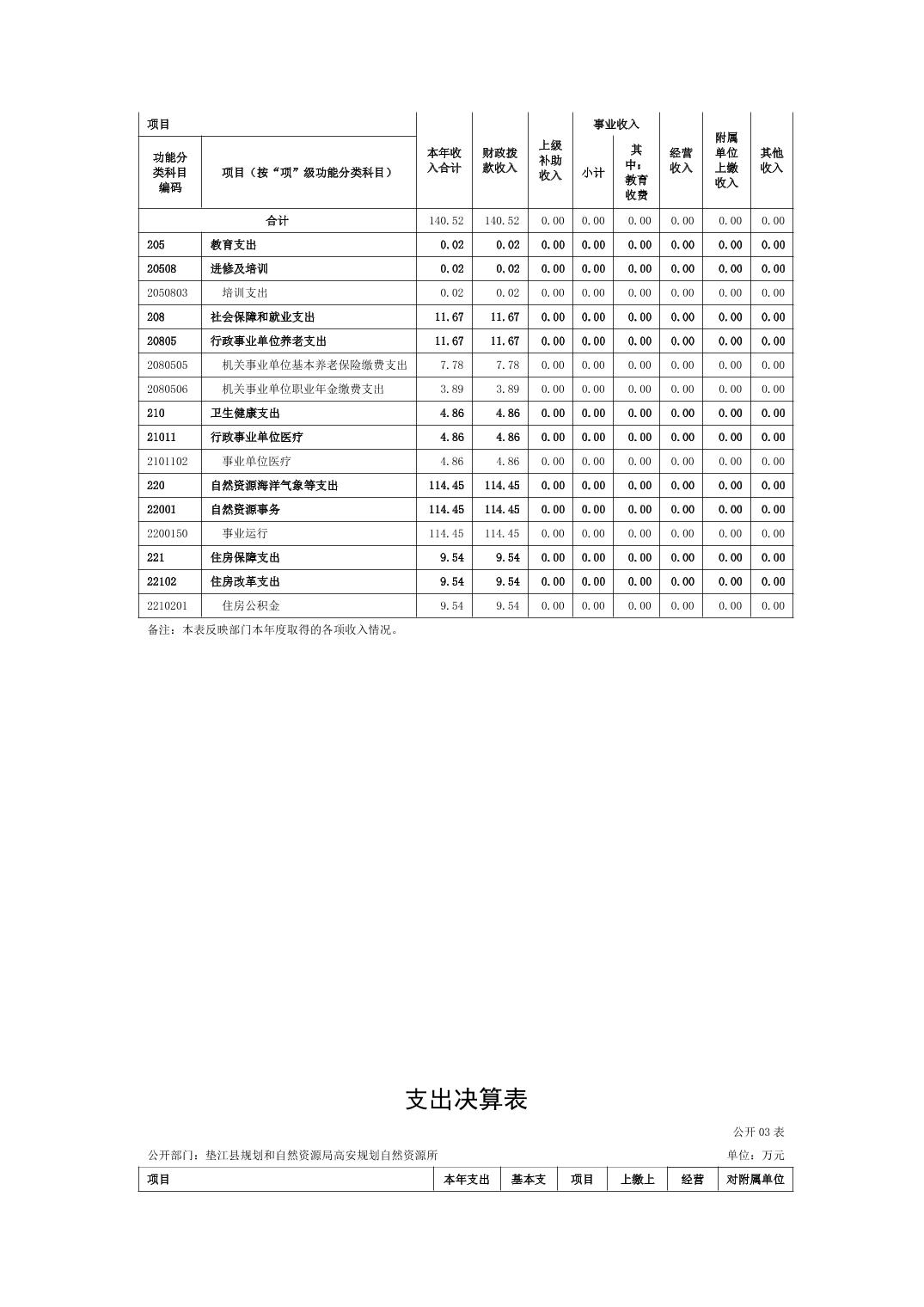 | 项目 | | 本年收入合计 | 财政拨款收入 | 上级补助收入 | 事业收入 | | 经营收入 | 附属单位上缴收入 | 其他收入 |
|---|---|---|---|---|---|---|---|---|---|
| 功能分类科目编码 | 项目（按“项”级功能分类科目） | | | | 小计 | 其中：教育收费 | | | |
| 合计 | | 140.52 | 140.52 | 0.00 | 0.00 | 0.00 | 0.00 | 0.00 | 0.00 |
| 205 | 教育支出 | 0.02 | 0.02 | 0.00 | 0.00 | 0.00 | 0.00 | 0.00 | 0.00 |
| 20508 | 进修及培训 | 0.02 | 0.02 | 0.00 | 0.00 | 0.00 | 0.00 | 0.00 | 0.00 |
| 2050803 | 培训支出 | 0.02 | 0.02 | 0.00 | 0.00 | 0.00 | 0.00 | 0.00 | 0.00 |
| 208 | 社会保障和就业支出 | 11.67 | 11.67 | 0.00 | 0.00 | 0.00 | 0.00 | 0.00 | 0.00 |
| 20805 | 行政事业单位养老支出 | 11.67 | 11.67 | 0.00 | 0.00 | 0.00 | 0.00 | 0.00 | 0.00 |
| 2080505 | 机关事业单位基本养老保险缴费支出 | 7.78 | 7.78 | 0.00 | 0.00 | 0.00 | 0.00 | 0.00 | 0.00 |
| 2080506 | 机关事业单位职业年金缴费支出 | 3.89 | 3.89 | 0.00 | 0.00 | 0.00 | 0.00 | 0.00 | 0.00 |
| 210 | 卫生健康支出 | 4.86 | 4.86 | 0.00 | 0.00 | 0.00 | 0.00 | 0.00 | 0.00 |
| 21011 | 行政事业单位医疗 | 4.86 | 4.86 | 0.00 | 0.00 | 0.00 | 0.00 | 0.00 | 0.00 |
| 2101102 | 事业单位医疗 | 4.86 | 4.86 | 0.00 | 0.00 | 0.00 | 0.00 | 0.00 | 0.00 |
| 220 | 自然资源海洋气象等支出 | 114.45 | 114.45 | 0.00 | 0.00 | 0.00 | 0.00 | 0.00 | 0.00 |
| 22001 | 自然资源事务 | 114.45 | 114.45 | 0.00 | 0.00 | 0.00 | 0.00 | 0.00 | 0.00 |
| 2200150 | 事业运行 | 114.45 | 114.45 | 0.00 | 0.00 | 0.00 | 0.00 | 0.00 | 0.00 |
| 221 | 住房保障支出 | 9.54 | 9.54 | 0.00 | 0.00 | 0.00 | 0.00 | 0.00 | 0.00 |
| 22102 | 住房改革支出 | 9.54 | 9.54 | 0.00 | 0.00 | 0.00 | 0.00 | 0.00 | 0.00 |
| 2210201 | 住房公积金 | 9.54 | 9.54 | 0.00 | 0.00 | 0.00 | 0.00 | 0.00 | 0.00 |

备注：本表反映部门本年度取得的各项收入情况。

支出决算表

公开 03 表

公开部门：垫江县规划和自然资源局高安规划自然资源所

单位：万元

| 项目 | 本年支出 | 基本支 | 项目 | 上缴上 | 经营 | 对附属单位 |
|---|---|---|---|---|---|---|